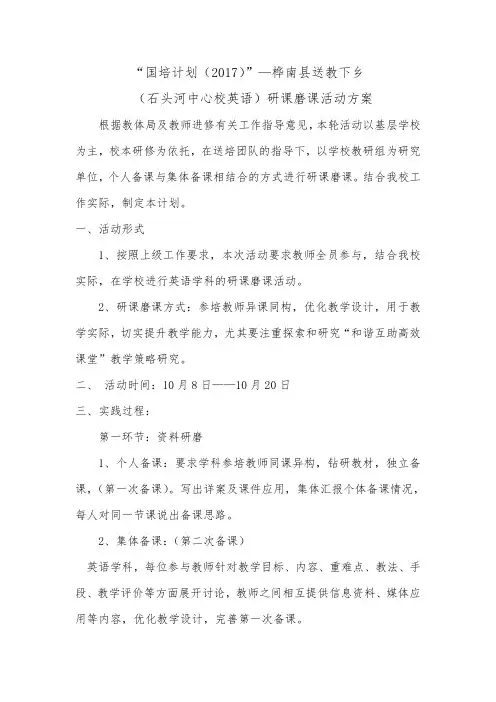 “国培计划（2017）”—桦南县送教下乡

（石头河中心校英语）研课磨课活动方案

根据教体局及教师进修有关工作指导意见，本轮活动以基层学校为主，校本研修为依托，在送培团队的指导下，以学校教研组为研究单位，个人备课与集体备课相结合的方式进行研课磨课。结合我校工作实际，制定本计划。

一、活动形式

1、按照上级工作要求，本次活动要求教师全员参与，结合我校实际，在学校进行英语学科的研课磨课活动。

2、研课磨课方式：参培教师异课同构，优化教学设计，用于教学实际，切实提升教学能力，尤其要注重探索和研究“和谐互助高效课堂”教学策略研究。

二、 活动时间：10月8日——10月20日

三、实践过程：

第一环节：资料研磨

1、个人备课：要求学科参培教师同课异构，钻研教材，独立备课，（第一次备课）。写出详案及课件应用，集体汇报个体备课情况，每人对同一节课说出备课思路。

2、集体备课：（第二次备课）

英语学科，每位参与教师针对教学目标、内容、重难点、教法、手段、教学评价等方面展开讨论，教师之间相互提供信息资料、媒体应用等内容，优化教学设计，完善第一次备课。